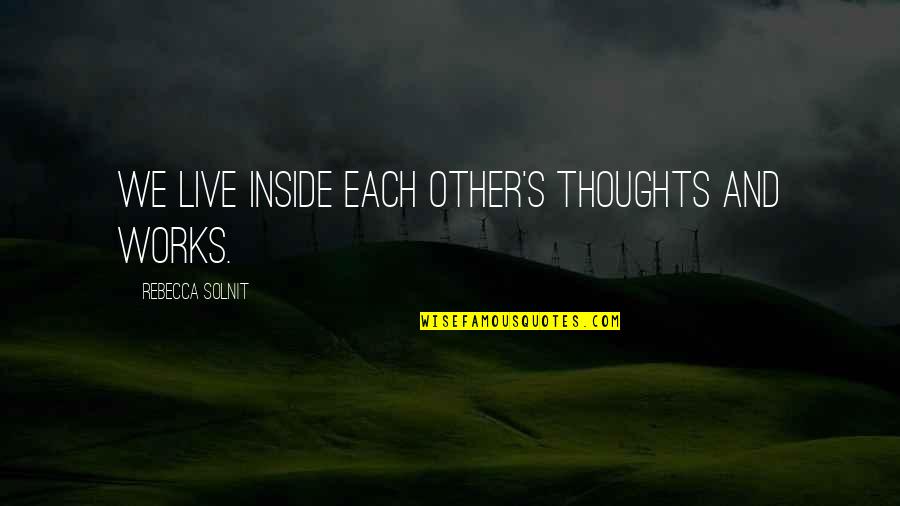 WE LIVE INSIDE EACH OTHER'S THOUGHTS AND WORKS.

REBECCA SOLNIT

WISEFAMOUSQUOTES.COM